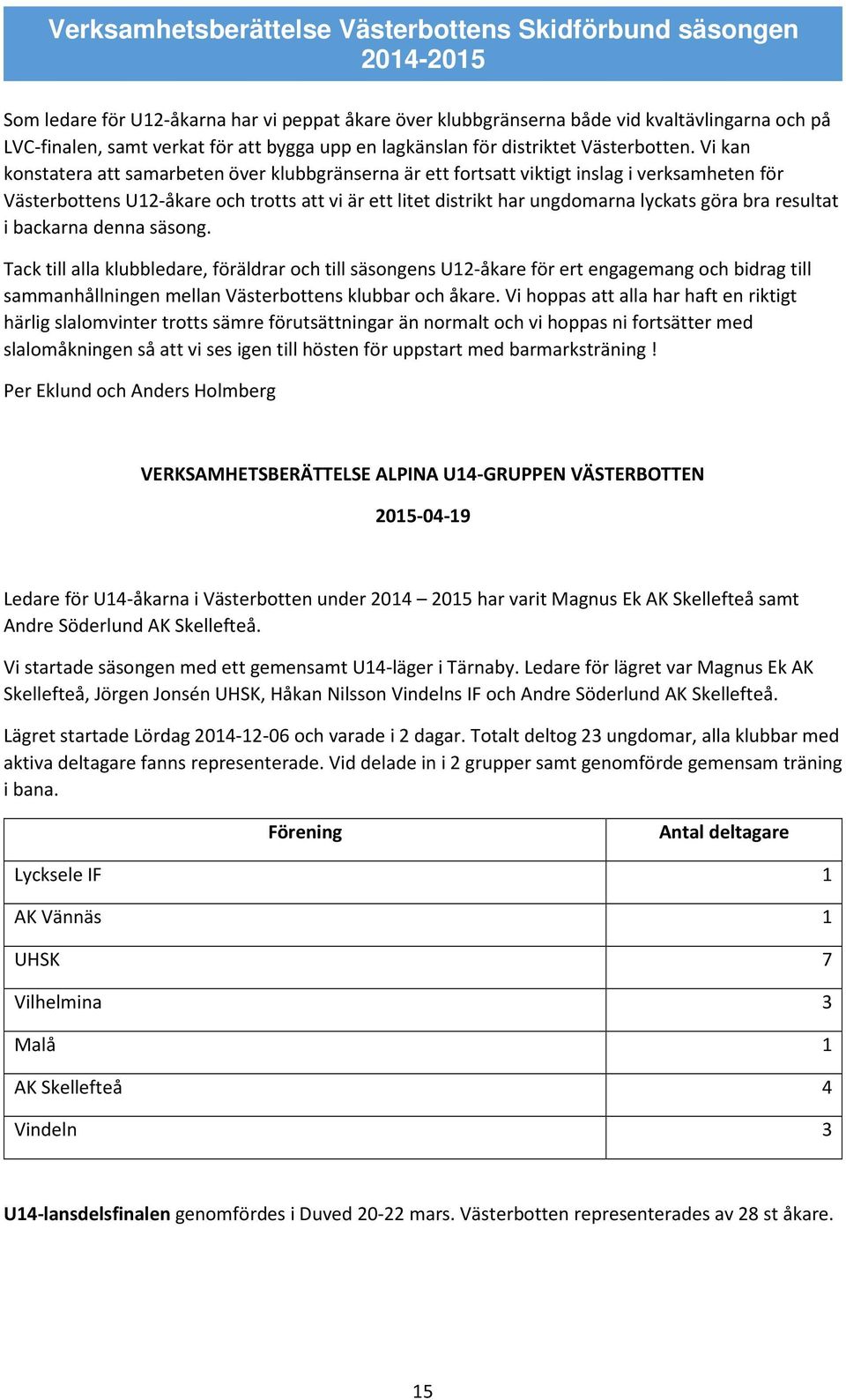 Verksamhetsberättelse Västerbottens Skidförbund säsongen 2014-2015

Som ledare för U12-åkarna har vi peppat åkare över klubbgränserna både vid kvaltävlingarna och på LVC-finalen, samt verkat för att bygga upp en lagkänslan för distriktet Västerbotten. Vi kan konstatera att samarbeten över klubbgränserna är ett fortsatt viktigt inslag i verksamheten för Västerbottens U12-åkare och trotts att vi är ett litet distrikt har ungdomarna lyckats göra bra resultat i backarna denna säsong.

Tack till alla klubbledare, föräldrar och till säsongens U12-åkare för ert engagemang och bidrag till sammanhållningen mellan Västerbottens klubbar och åkare. Vi hoppas att alla har haft en riktigt härlig slalomvinter trotts sämre förutsättningar än normalt och vi hoppas ni fortsätter med slalomåkningen så att vi ses igen till hösten för uppstart med barmarksträning !

Per Eklund och Anders Holmberg

VERKSAMHETSBERÄTTELSE ALPINA U14-GRUPPEN VÄSTERBOTTEN

2015-04-19

Ledare för U14-åkarna i Västerbotten under 2014 – 2015 har varit Magnus Ek AK Skellefteå samt Andre Söderlund AK Skellefteå.

Vi startade säsongen med ett gemensamt U14-läger i Tärnaby. Ledare för lägret var Magnus Ek AK Skellefteå, Jörgen Jonsén UHSK, Håkan Nilsson Vindelns IF och Andre Söderlund AK Skellefteå.

Lägret startade Lördag 2014-12-06 och varade i 2 dagar. Totalt deltog 23 ungdomar, alla klubbar med aktiva deltagare fanns representerade. Vid delade in i 2 grupper samt genomförde gemensam träning i bana.

| Förening | Antal deltagare |
|---|---|
| Lycksele IF | 1 |
| AK Vännäs | 1 |
| UHSK | 7 |
| Vilhelmina | 3 |
| Malå | 1 |
| AK Skellefteå | 4 |
| Vindeln | 3 |

U14-lansdelsfinalen genomfördes i Duved 20-22 mars. Västerbotten representerades av 28 st åkare.

15